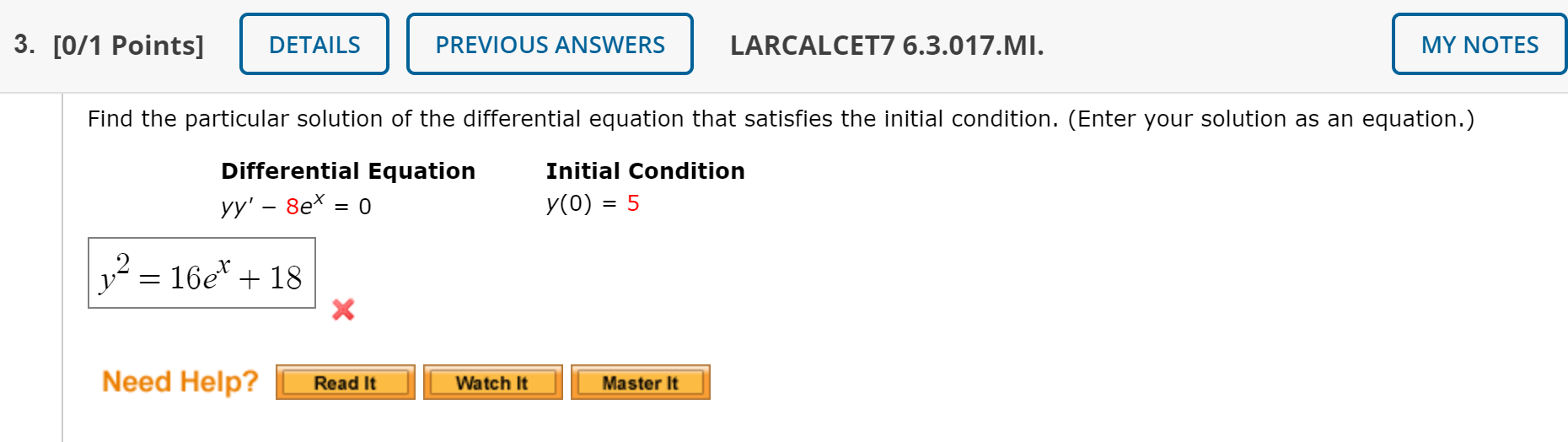 3. [0/1 Points] DETAILS PREVIOUS ANSWERS LARCALCET7 6.3.017.MI. MY NOTES

Find the particular solution of the differential equation that satisfies the initial condition. (Enter your solution as an equation.)

| Differential Equation | Initial Condition |
|---|---|
| $yy' - 8e^x = 0$ | $y(0) = 5$ |

$y^2 = 16e^x + 18$

Need Help? Read It Watch It Master It